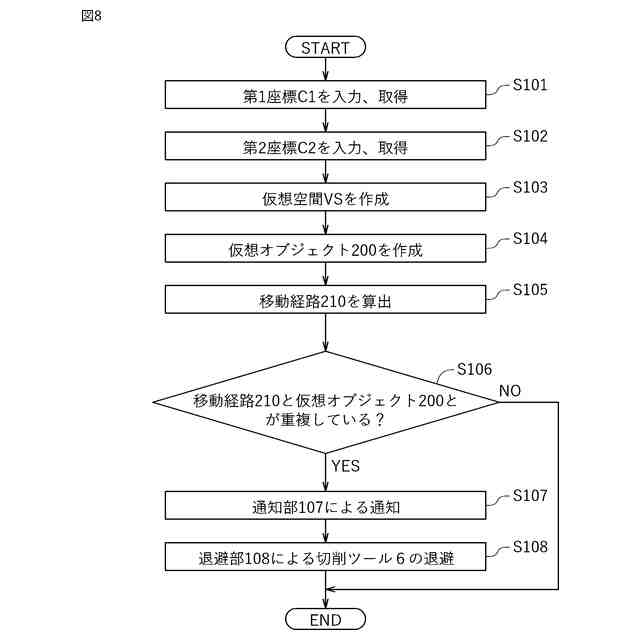 図8

START

第1座標C1を入力、取得 S101

第2座標C2を入力、取得 S102

仮想空間VSを作成 S103

仮想オブジェクト200を作成 S104

移動経路210を算出 S105

S106
移動経路210と仮想オブジェクト200とが重複している？
NO
YES

通知部107による通知 S107

退避部108による切削ツール６の退避 S108

END